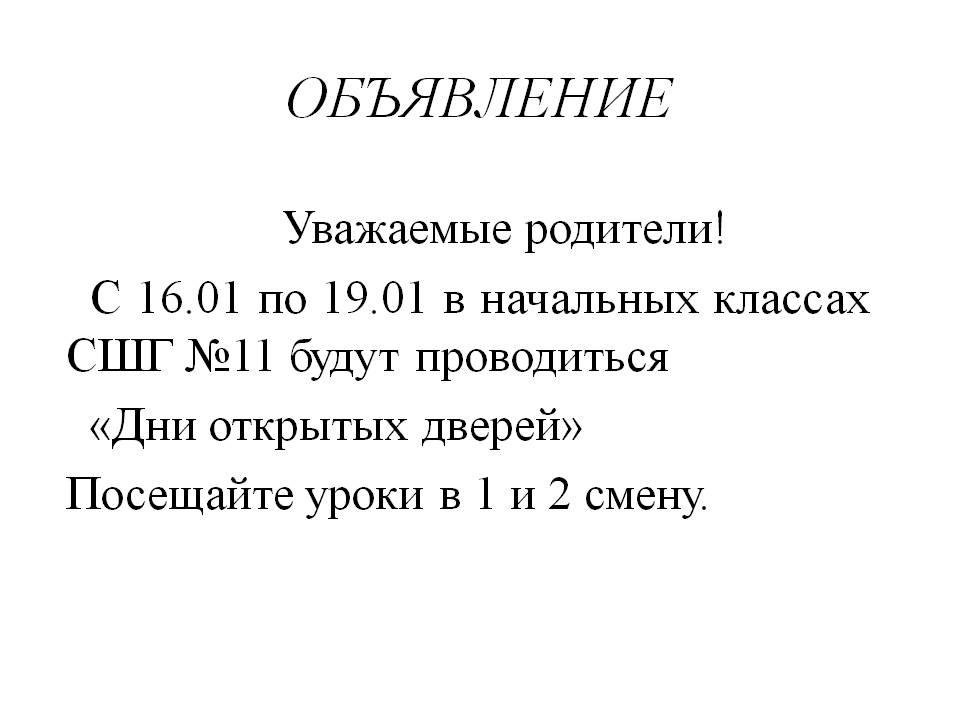 ОБЪЯВЛЕНИЕ

Уважаемые родители!

С 16.01 по 19.01 в начальных классах СШГ №11 будут проводиться «Дни открытых дверей»

Посещайте уроки в 1 и 2 смену.